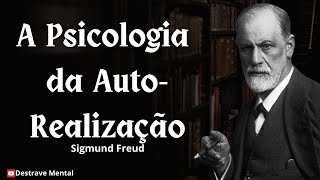 A Psicologia da Auto-Realização

Sigmund Freud

Destrave Mental